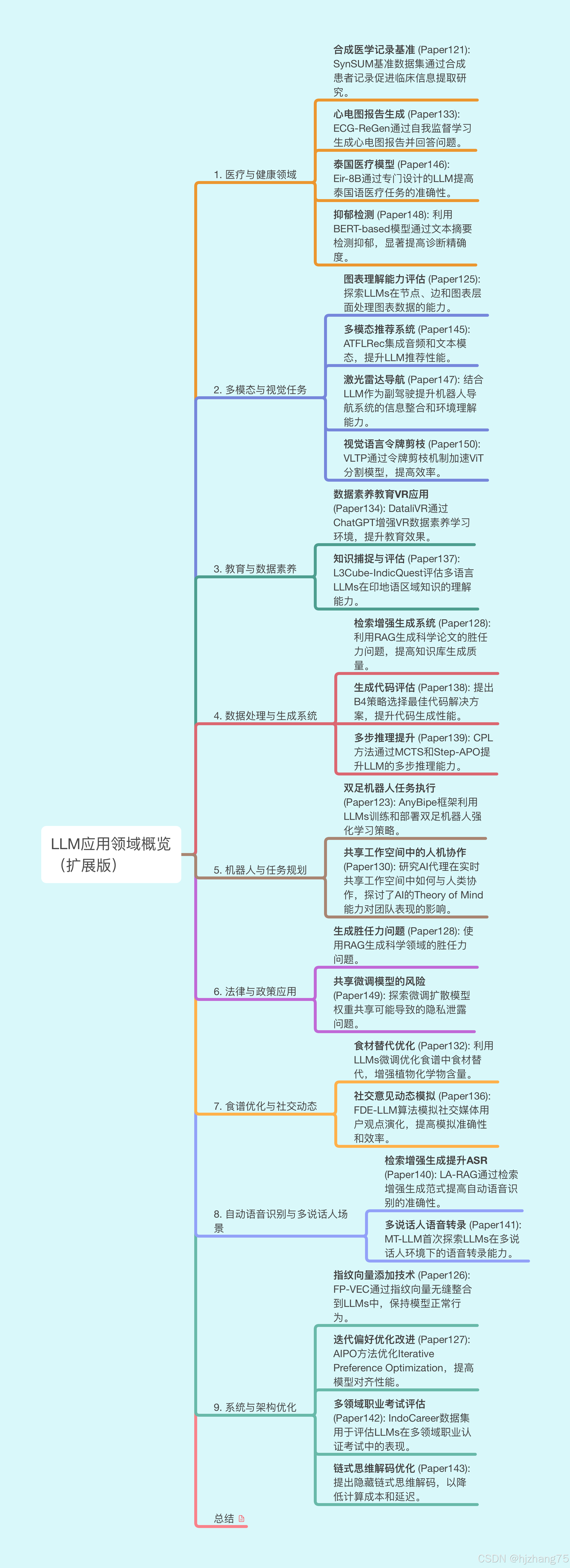 LLM应用领域概览（扩展版）

1. 医疗与健康领域

合成医学记录基准 (Paper121): SynSUM基准数据集通过合成患者记录促进临床信息提取研究。

心电图报告生成 (Paper133): ECG-ReGen通过自我监督学习生成心电图报告并回答问题。

泰国医疗模型 (Paper146): Eir-8B通过专门设计的LLM提高泰国语医疗任务的准确性。

抑郁检测 (Paper148): 利用BERT-based模型通过文本摘要检测抑郁，显著提高诊断精确度。

2. 多模态与视觉任务

图表理解能力评估 (Paper125): 探索LLMs在节点、边和图表层面处理图表数据的能力。

多模态推荐系统 (Paper145): ATFLRec集成音频和文本模态，提升LLM推荐性能。

激光雷达导航 (Paper147): 结合LLM作为副驾驶提升机器人导航系统的信息整合和环境理解能力。

视觉语言令牌剪枝 (Paper150): VLTP通过令牌剪枝机制加速ViT分割模型，提高效率。

3. 教育与数据素养

数据素养教育VR应用 (Paper134): DataliVR通过ChatGPT增强VR数据素养学习环境，提升教育效果。

知识捕捉与评估 (Paper137): L3Cube-IndicQuest评估多语言LLMs在印地语区域知识的理解能力。

4. 数据处理与生成系统

检索增强生成系统 (Paper128): 利用RAG生成科学论文的胜任力问题，提高知识库生成质量。

生成代码评估 (Paper138): 提出B4策略选择最佳代码解决方案，提升代码生成性能。

多步推理提升 (Paper139): CPL方法通过MCTS和Step-APO提升LLM的多步推理能力。

5. 机器人与任务规划

双足机器人任务执行 (Paper123): AnyBipe框架利用LLMs训练和部署双足机器人强化学习策略。

共享工作空间中的人机协作 (Paper130): 研究AI代理在实时共享工作空间中如何与人类协作，探讨了AI的Theory of Mind能力对团队表现的影响。

6. 法律与政策应用

生成胜任力问题 (Paper128): 使用RAG生成科学领域的胜任力问题。

共享微调模型的风险 (Paper149): 探索微调扩散模型权重共享可能导致的隐私泄露问题。

7. 食谱优化与社交动态

食材替代优化 (Paper132): 利用LLMs微调优化食谱中食材替代，增强植物化学物含量。

社交意见动态模拟 (Paper136): FDE-LLM算法模拟社交媒体用户观点演化，提高模拟准确性和效率。

8. 自动语音识别与多说话人场景

检索增强生成提升ASR (Paper140): LA-RAG通过检索增强生成范式提高自动语音识别的准确性。

多说话人语音转录 (Paper141): MT-LLM首次探索LLMs在多说话人环境下的语音转录能力。

9. 系统与架构优化

指纹向量添加技术 (Paper126): FP-VEC通过指纹向量无缝整合到LLMs中，保持模型正常行为。

迭代偏好优化改进 (Paper127): AIPO方法优化Iterative Preference Optimization，提高模型对齐性能。

多领域职业考试评估 (Paper142): IndoCareer数据集用于评估LLMs在多领域职业认证考试中的表现。

链式思维解码优化 (Paper143): 提出隐藏链式思维解码，以降低计算成本和延迟。

总结

CSDN @hjzhang75